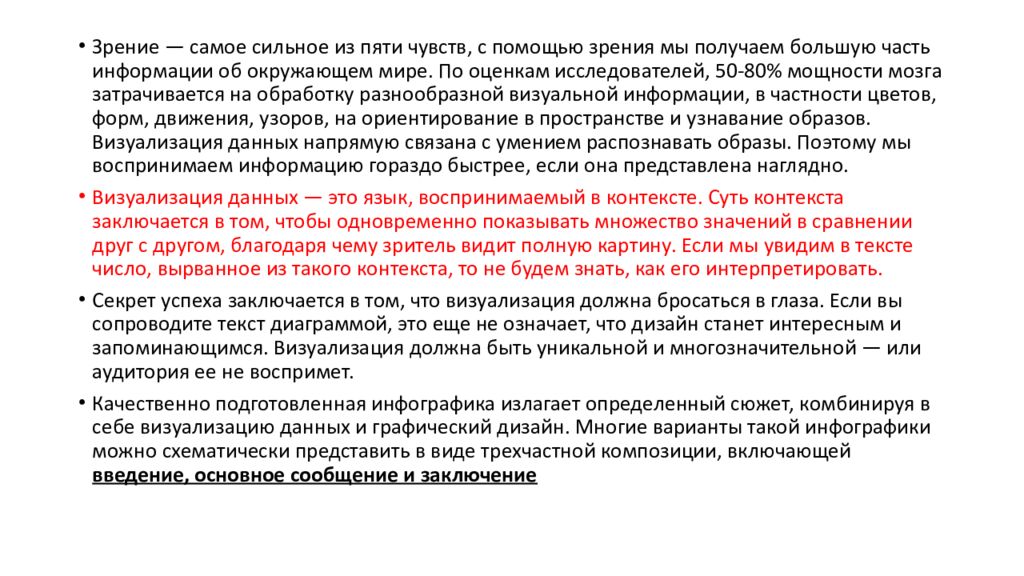 • Зрение — самое сильное из пяти чувств, с помощью зрения мы получаем большую часть информации об окружающем мире. По оценкам исследователей, 50-80% мощности мозга затрачивается на обработку разнообразной визуальной информации, в частности цветов, форм, движения, узоров, на ориентирование в пространстве и узнавание образов. Визуализация данных напрямую связана с умением распознавать образы. Поэтому мы воспринимаем информацию гораздо быстрее, если она представлена наглядно.

• Визуализация данных — это язык, воспринимаемый в контексте. Суть контекста заключается в том, чтобы одновременно показывать множество значений в сравнении друг с другом, благодаря чему зритель видит полную картину. Если мы увидим в тексте число, вырванное из такого контекста, то не будем знать, как его интерпретировать.

• Секрет успеха заключается в том, что визуализация должна бросаться в глаза. Если вы сопроводите текст диаграммой, это еще не означает, что дизайн станет интересным и запоминающимся. Визуализация должна быть уникальной и многозначительной — или аудитория ее не воспримет.

• Качественно подготовленная инфографика излагает определенный сюжет, комбинируя в себе визуализацию данных и графический дизайн. Многие варианты такой инфографики можно схематически представить в виде трехчастной композиции, включающей введение, основное сообщение и заключение